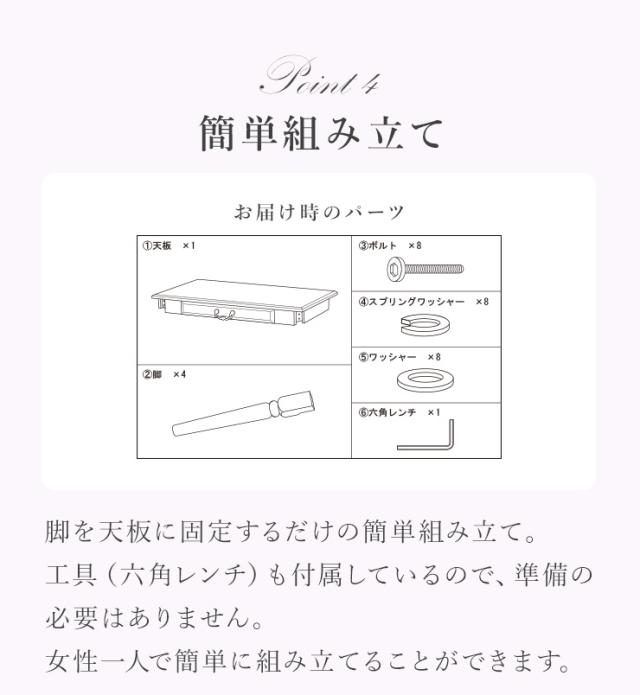 Point 4

簡単組み立て

お届け時のパーツ

①天板　×1

②脚　×4

③ボルト　×8

④スプリングワッシャー　×8

⑤ワッシャー　×8

⑥六角レンチ　×1

脚を天板に固定するだけの簡単組み立て。
工具（六角レンチ）も付属しているので、準備の必要はありません。
女性一人で簡単に組み立てることができます。